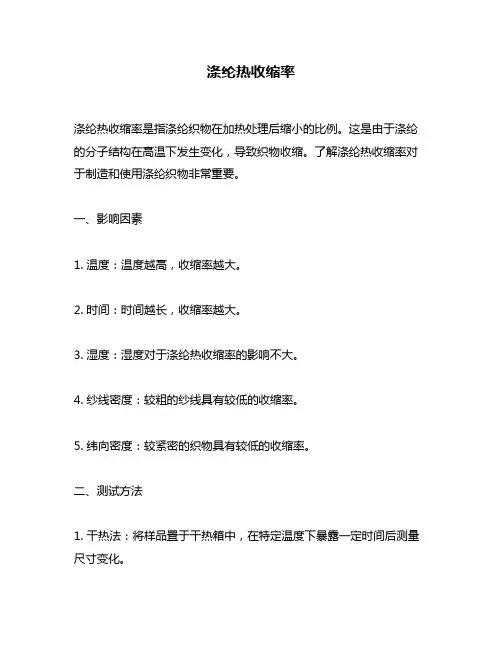 涤纶热收缩率

涤纶热收缩率是指涤纶织物在加热处理后缩小的比例。这是由于涤纶的分子结构在高温下发生变化，导致织物收缩。了解涤纶热收缩率对于制造和使用涤纶织物非常重要。

一、影响因素

1. 温度：温度越高，收缩率越大。

2. 时间：时间越长，收缩率越大。

3. 湿度：湿度对于涤纶热收缩率的影响不大。

4. 纱线密度：较粗的纱线具有较低的收缩率。

5. 纬向密度：较紧密的织物具有较低的收缩率。

二、测试方法

1. 干热法：将样品置于干热箱中，在特定温度下暴露一定时间后测量尺寸变化。